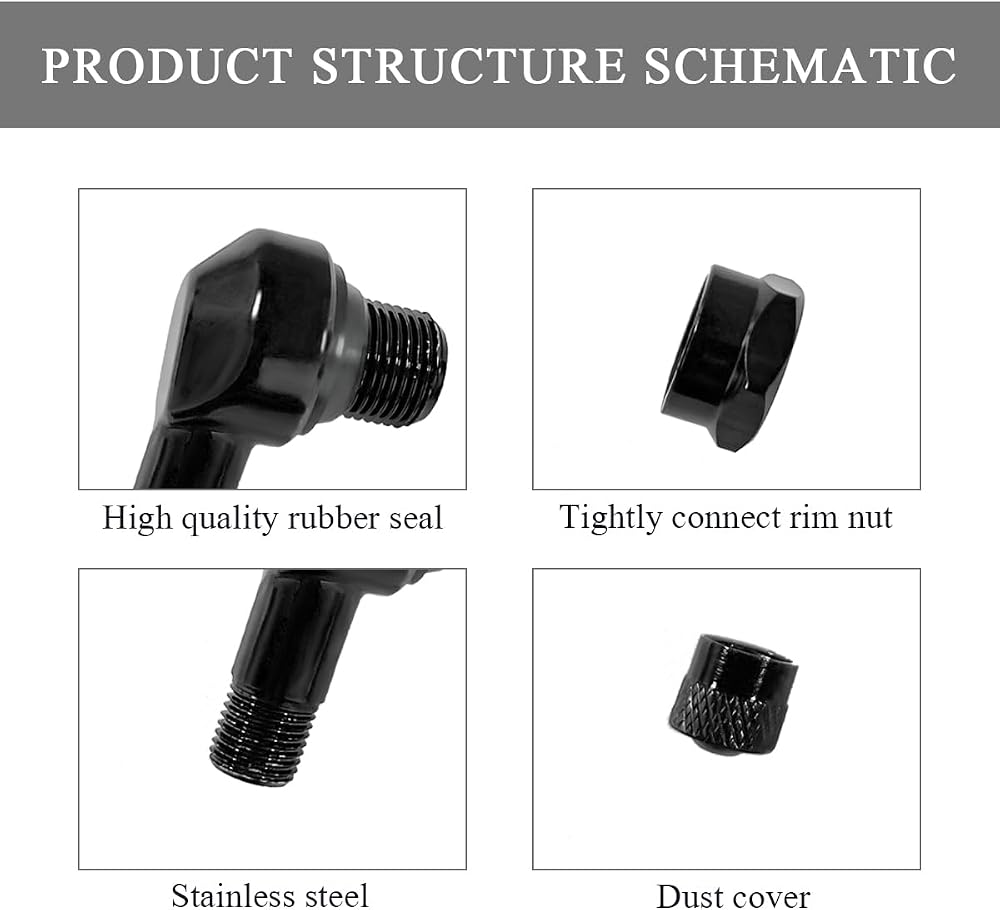 PRODUCT STRUCTURE SCHEMATIC

High quality rubber seal

Tightly connect rim nut

Stainless steel

Dust cover